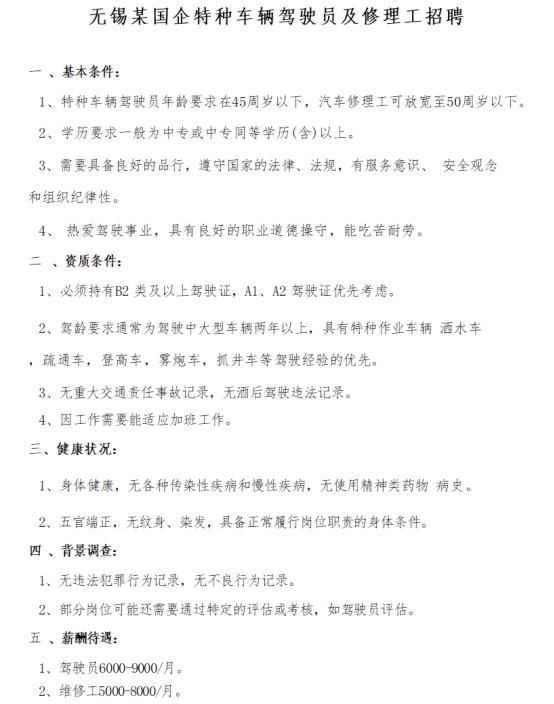 无锡某国企特种车辆驾驶员及修理工招聘

一 、基本条件：

1、特种车辆驾驶员年龄要求在45周岁以下，汽车修理工可放宽至50周岁以下。

2、学历要求一般为中专或中专同等学历(含)以上。

3、需要具备良好的品行，遵守国家的法律、法规，有服务意识、 安全观念和组织纪律性。

4、 热爱驾驶事业，具有良好的职业道德操守，能吃苦耐劳。

二 、资质条件：

1、必须持有B2 类及以上驾驶证，A1、A2 驾驶证优先考虑。

2、驾龄要求通常为驾驶中大型车辆两年以上，具有特种作业车辆 洒水车，疏通车，登高车，雾炮车，抓井车等驾驶经验的优先。

3、无重大交通责任事故记录，无酒后驾驶违法记录。

4、因工作需要能适应加班工作。

三、健康状况：

1、身体健康，无各种传染性疾病和慢性疾病，无使用精神类药物 病史。

2、五官端正，无纹身、染发，具备正常履行岗位职责的身体条件。

四 、背景调查：

1、无违法犯罪行为记录，无不良行为记录。

2、部分岗位可能还需要通过特定的评估或考核，如驾驶员评估。

五 、薪酬待遇：

1、驾驶员6000-9000/月。

2、维修工5000-8000/月。